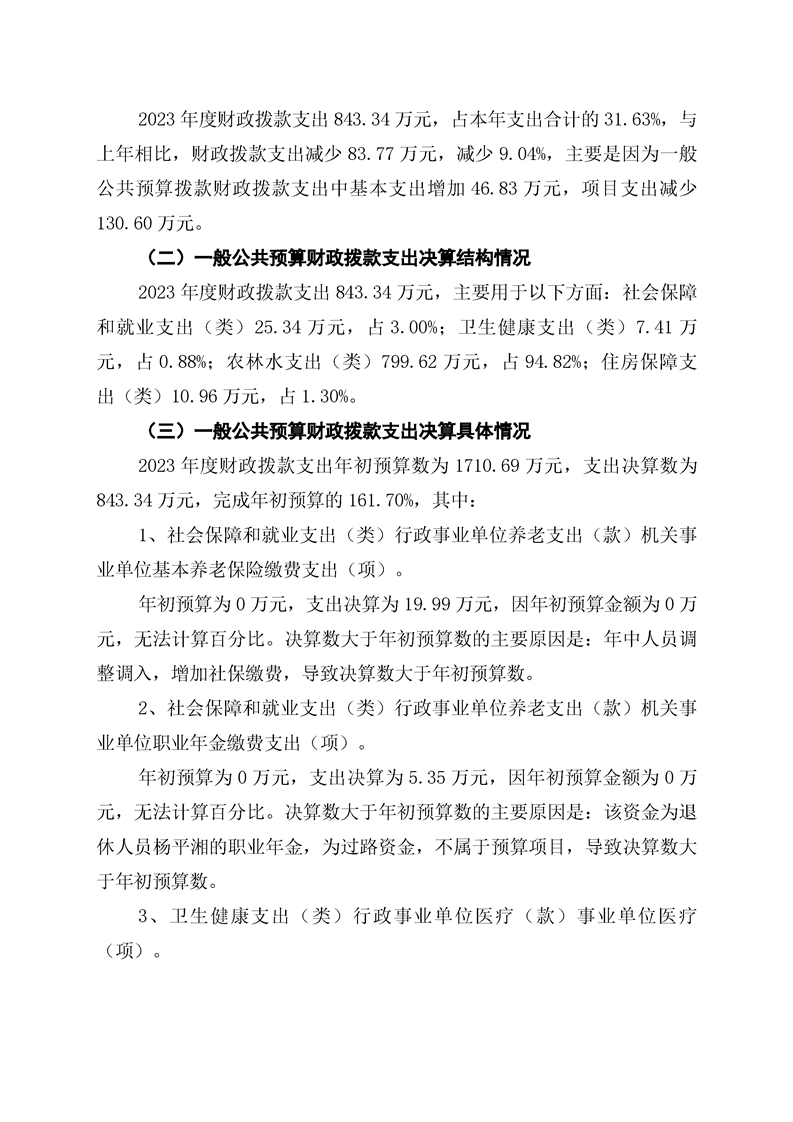 2023 年度财政拨款支出 843.34 万元，占本年支出合计的 31.63%，与上年相比，财政拨款支出减少 83.77 万元，减少 9.04%，主要是因为一般公共预算拨款财政拨款支出中基本支出增加 46.83 万元，项目支出减少 130.60 万元。

（二）一般公共预算财政拨款支出决算结构情况

2023 年度财政拨款支出 843.34 万元，主要用于以下方面：社会保障和就业支出（类）25.34 万元，占 3.00%；卫生健康支出（类）7.41 万元，占 0.88%；农林水支出（类）799.62 万元，占 94.82%；住房保障支出（类）10.96 万元，占 1.30%。

（三）一般公共预算财政拨款支出决算具体情况

2023 年度财政拨款支出年初预算数为 1710.69 万元，支出决算数为 843.34 万元，完成年初预算的 161.70%，其中：

1、社会保障和就业支出（类）行政事业单位养老支出（款）机关事业单位基本养老保险缴费支出（项）。

年初预算为 0 万元，支出决算为 19.99 万元，因年初预算金额为 0 万元，无法计算百分比。决算数大于年初预算数的主要原因是：年中人员调整调入，增加社保缴费，导致决算数大于年初预算数。

2、社会保障和就业支出（类）行政事业单位养老支出（款）机关事业单位职业年金缴费支出（项）。

年初预算为 0 万元，支出决算为 5.35 万元，因年初预算金额为 0 万元，无法计算百分比。决算数大于年初预算数的主要原因是：该资金为退休人员杨平湘的职业年金，为过路资金，不属于预算项目，导致决算数大于年初预算数。

3、卫生健康支出（类）行政事业单位医疗（款）事业单位医疗（项）。